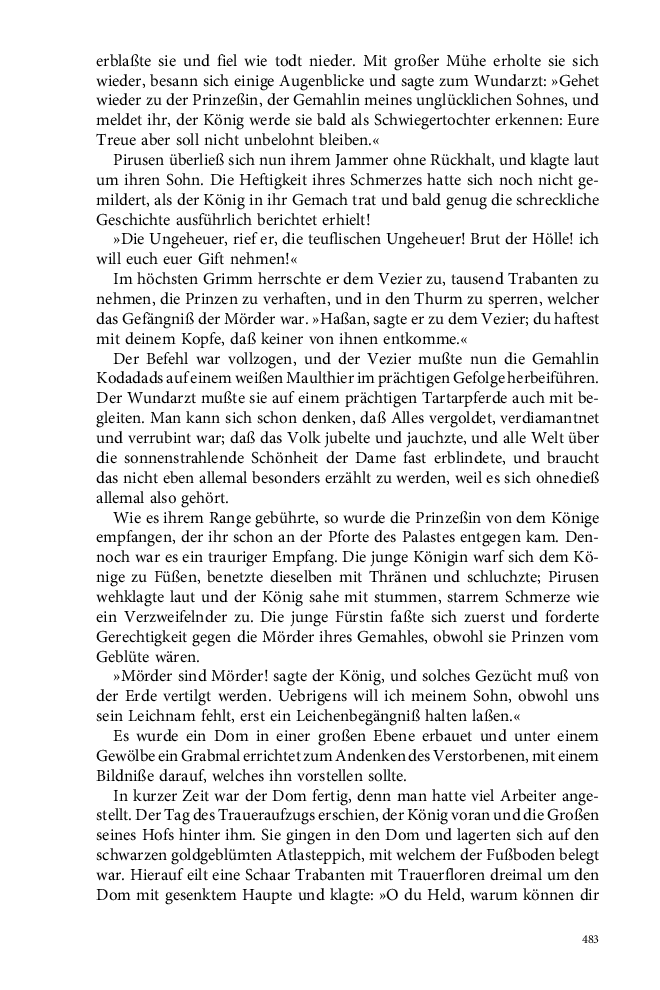 erblaßte sie und fiel wie todt nieder. Mit großer Mühe erholte sie sich wieder, besann sich einige Augenblicke und sagte zum Wundarzt: »Gehet wieder zu der Prinzeßin, der Gemahlin meines unglücklichen Sohnes, und meldet ihr, der König werde sie bald als Schwiegertochter erkennen: Eure Treue aber soll nicht unbelohnt bleiben.«

Pirusen überließ sich nun ihrem Jammer ohne Rückhalt, und klagte laut um ihren Sohn. Die Heftigkeit ihres Schmerzes hatte sich noch nicht gemildert, als der König in ihr Gemach trat und bald genug die schreckliche Geschichte ausführlich berichtet erhielt!

»Die Ungeheuer, rief er, die teuflischen Ungeheuer! Brut der Hölle! ich will euch euer Gift nehmen!«

Im höchsten Grimm herrschte er dem Vezier zu, tausend Trabanten zu nehmen, die Prinzen zu verhaften, und in den Thurm zu sperren, welcher das Gefängniß der Mörder war. »Haßan, sagte er zu dem Vezier; du haftest mit deinem Kopfe, daß keiner von ihnen entkomme.«

Der Befehl war vollzogen, und der Vezier mußte nun die Gemahlin Kodadads auf einem weißen Maulthier im prächtigen Gefolge herbeiführen. Der Wundarzt mußte sie auf einem prächtigen Tartarpferde auch mit begleiten. Man kann sich schon denken, daß Alles vergoldet, verdiamantnet und verrubint war; daß das Volk jubelte und jauchzte, und alle Welt über die sonnenstrahlende Schönheit der Dame fast erblindete, und braucht das nicht eben allemal besonders erzählt zu werden, weil es sich ohnedieß allemal also gehört.

Wie es ihrem Range gebührte, so wurde die Prinzeßin von dem Könige empfangen, der ihr schon an der Pforte des Palastes entgegen kam. Dennoch war es ein trauriger Empfang. Die junge Königin warf sich dem Könige zu Füßen, benetzte dieselben mit Thränen und schluchzte; Pirusen wehklagte laut und der König sahe mit stummen, starrem Schmerze wie ein Verzweifelnder zu. Die junge Fürstin faßte sich zuerst und forderte Gerechtigkeit gegen die Mörder ihres Gemahles, obwohl sie Prinzen vom Geblüte wären.

»Mörder sind Mörder! sagte der König, und solches Gezücht muß von der Erde vertilgt werden. Uebrigens will ich meinem Sohn, obwohl uns sein Leichnam fehlt, erst ein Leichenbegängniß halten laßen.«

Es wurde ein Dom in einer großen Ebene erbauet und unter einem Gewölbe ein Grabmal errichtet zum Andenken des Verstorbenen, mit einem Bildniße darauf, welches ihn vorstellen sollte.

In kurzer Zeit war der Dom fertig, denn man hatte viel Arbeiter angestellt. Der Tag des Traueraufzugs erschien, der König voran und die Großen seines Hofs hinter ihm. Sie gingen in den Dom und lagerten sich auf den schwarzen goldgeblümten Atlasteppich, mit welchem der Fußboden belegt war. Hierauf eilt eine Schaar Trabanten mit Trauerfloren dreimal um den Dom mit gesenktem Haupte und klagte: »O du Held, warum können dir

483